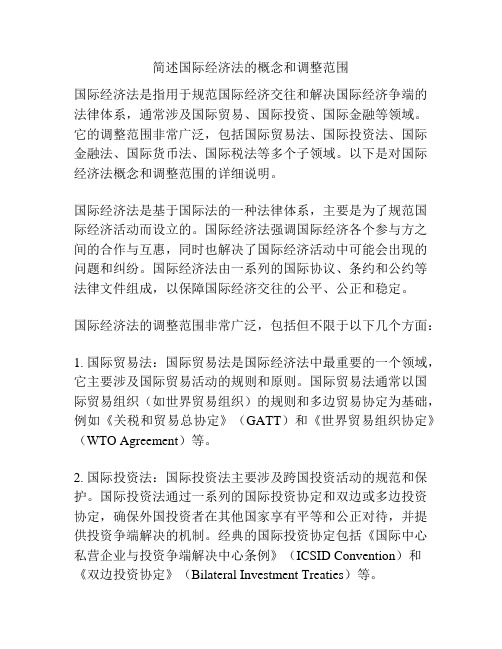 简述国际经济法的概念和调整范围

国际经济法是指用于规范国际经济交往和解决国际经济争端的法律体系，通常涉及国际贸易、国际投资、国际金融等领域。它的调整范围非常广泛，包括国际贸易法、国际投资法、国际金融法、国际货币法、国际税法等多个子领域。以下是对国际经济法概念和调整范围的详细说明。

国际经济法是基于国际法的一种法律体系，主要是为了规范国际经济活动而设立的。国际经济法强调国际经济各个参与方之间的合作与互惠，同时也解决了国际经济活动中可能会出现的问题和纠纷。国际经济法由一系列的国际协议、条约和公约等法律文件组成，以保障国际经济交往的公平、公正和稳定。

国际经济法的调整范围非常广泛，包括但不限于以下几个方面：

1. 国际贸易法：国际贸易法是国际经济法中最重要的一个领域，它主要涉及国际贸易活动的规则和原则。国际贸易法通常以国际贸易组织（如世界贸易组织）的规则和多边贸易协定为基础，例如《关税和贸易总协定》（GATT）和《世界贸易组织协定》（WTO Agreement）等。

2. 国际投资法：国际投资法主要涉及跨国投资活动的规范和保护。国际投资法通过一系列的国际投资协定和双边或多边投资协定，确保外国投资者在其他国家享有平等和公正对待，并提供投资争端解决的机制。经典的国际投资协定包括《国际中心私营企业与投资争端解决中心条例》（ICSID Convention）和《双边投资协定》（Bilateral Investment Treaties）等。